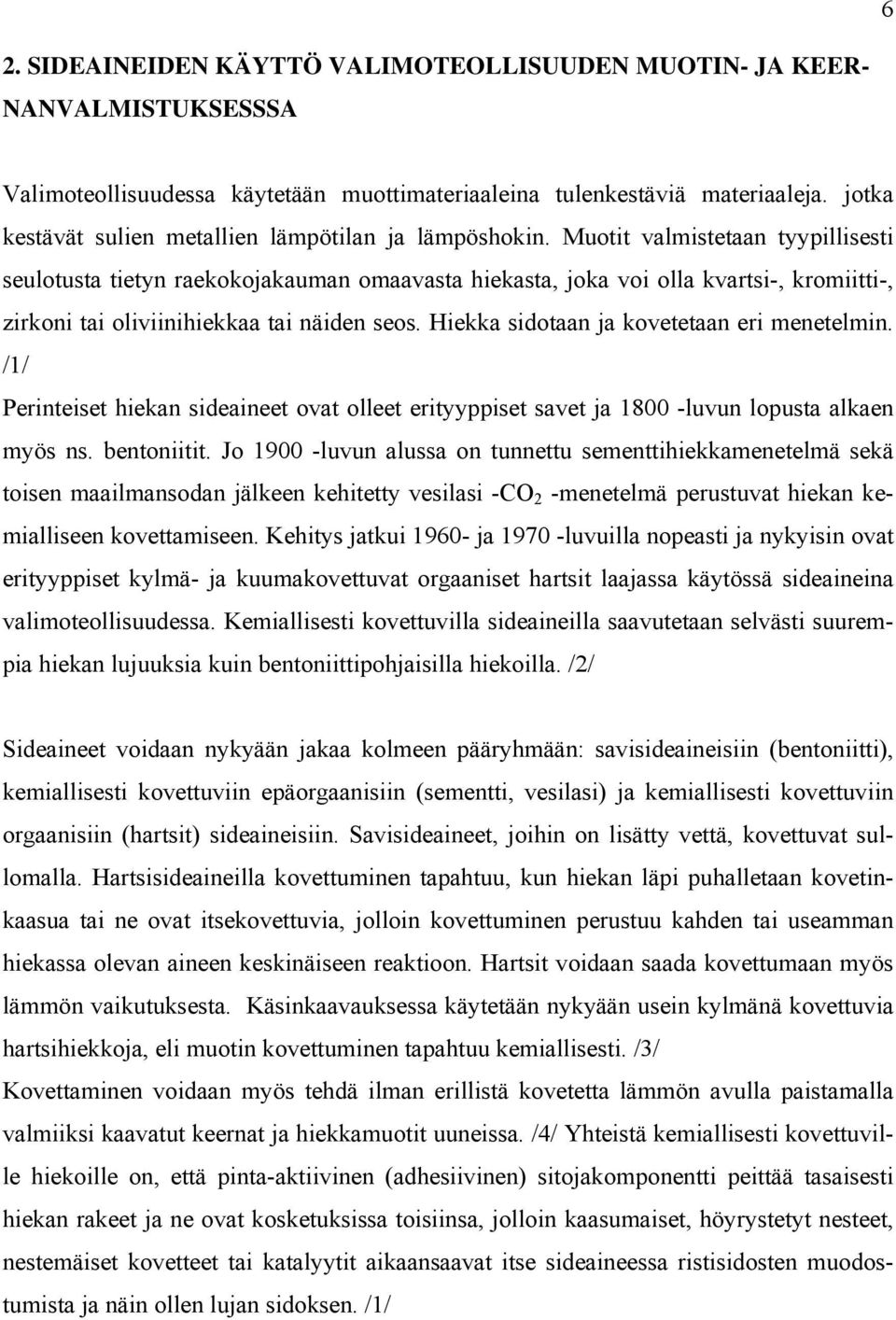 6

2. SIDEAINEIDEN KÄYTTÖ VALIMOTEOLLISUUDEN MUOTIN- JA KEERNANVALMISTUKSESSSA

Valimoteollisuudessa käytetään muottimateriaaleina tulenkestäviä materiaaleja. jotka kestävät sulien metallien lämpötilan ja lämpöshokin. Muotit valmistetaan tyypillisesti seulotusta tietyn raekokojakauman omaavasta hiekasta, joka voi olla kvartsi-, kromiitti-, zirkoni tai oliviinihiekkaa tai näiden seos. Hiekka sidotaan ja kovetetaan eri menetelmin. /1/

Perinteiset hiekan sideaineet ovat olleet erityyppiset savet ja 1800 -luvun lopusta alkaen myös ns. bentoniitit. Jo 1900 -luvun alussa on tunnettu sementtihiekkamenetelmä sekä toisen maailmansodan jälkeen kehitetty vesilasi -$CO_2$ -menetelmä perustuvat hiekan kemialliseen kovettamiseen. Kehitys jatkui 1960- ja 1970 -luvuilla nopeasti ja nykyisin ovat erityyppiset kylmä- ja kuumakovettuvat orgaaniset hartsit laajassa käytössä sideaineina valimoteollisuudessa. Kemiallisesti kovettuvilla sideaineilla saavutetaan selvästi suurempia hiekan lujuuksia kuin bentoniittipohjaisilla hiekoilla. /2/

Sideaineet voidaan nykyään jakaa kolmeen pääryhmään: savisideaineisiin (bentoniitti), kemiallisesti kovettuviin epäorgaanisiin (sementti, vesilasi) ja kemiallisesti kovettuviin orgaanisiin (hartsit) sideaineisiin. Savisideaineet, joihin on lisätty vettä, kovettuvat sullomalla. Hartsisideaineilla kovettuminen tapahtuu, kun hiekan läpi puhalletaan kovetinkaasua tai ne ovat itsekovettuvia, jolloin kovettuminen perustuu kahden tai useamman hiekassa olevan aineen keskinäiseen reaktioon. Hartsit voidaan saada kovettumaan myös lämmön vaikutuksesta. Käsinkaavauksessa käytetään nykyään usein kylmänä kovettuvia hartsihiekkoja, eli muotin kovettuminen tapahtuu kemiallisesti. /3/
Kovettaminen voidaan myös tehdä ilman erillistä kovetetta lämmön avulla paistamalla valmiiksi kaavatut keernat ja hiekkamuotit uuneissa. /4/ Yhteistä kemiallisesti kovettuville hiekoille on, että pinta-aktiivinen (adhesiivinen) sitojakomponentti peittää tasaisesti hiekan rakeet ja ne ovat kosketuksissa toisiinsa, jolloin kaasumaiset, höyrystetyt nesteet, nestemäiset kovetteet tai katalyytit aikaansaavat itse sideaineessa ristisidosten muodostumista ja näin ollen lujan sidoksen. /1/